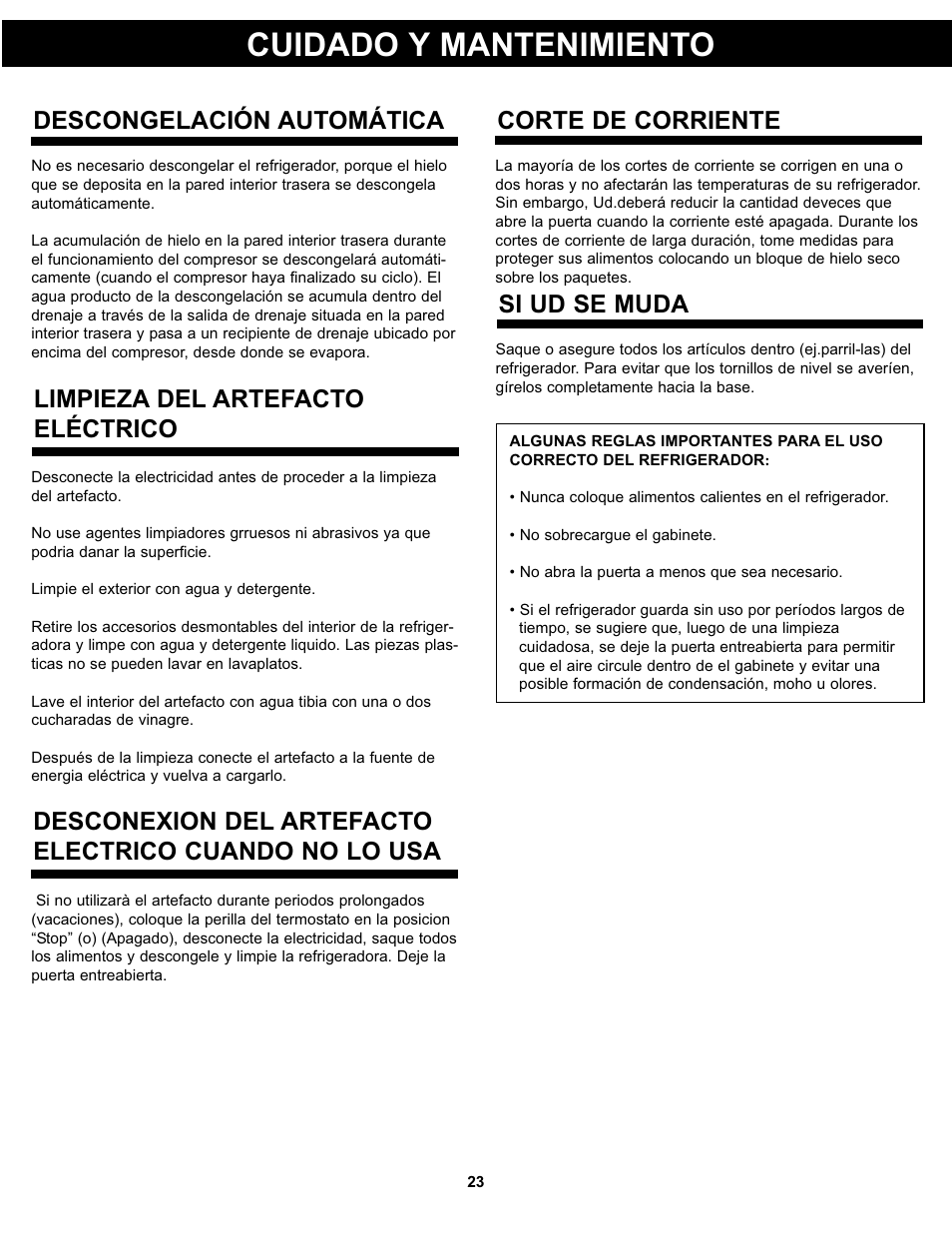 CUIDADO Y MANTENIMIENTO

DESCONGELACIÓN AUTOMÁTICA

No es necesario descongelar el refrigerador, porque el hielo que se deposita en la pared interior trasera se descongela automáticamente.

La acumulación de hielo en la pared interior trasera durante el funcionamiento del compresor se descongelará automáticamente (cuando el compresor haya finalizado su ciclo). El agua producto de la descongelación se acumula dentro del drenaje a través de la salida de drenaje situada en la pared interior trasera y pasa a un recipiente de drenaje ubicado por encima del compresor, desde donde se evapora.

LIMPIEZA DEL ARTEFACTO ELÉCTRICO

Desconecte la electricidad antes de proceder a la limpieza del artefacto.

No use agentes limpiadores grruesos ni abrasivos ya que podria danar la superficie.

Limpie el exterior con agua y detergente.

Retire los accesorios desmontables del interior de la refrigeradora y limpe con agua y detergente liquido. Las piezas plasticas no se pueden lavar en lavaplatos.

Lave el interior del artefacto con agua tibia con una o dos cucharadas de vinagre.

Después de la limpieza conecte el artefacto a la fuente de energia eléctrica y vuelva a cargarlo.

DESCONEXION DEL ARTEFACTO ELECTRICO CUANDO NO LO USA

Si no utilizarà el artefacto durante periodos prolongados (vacaciones), coloque la perilla del termostato en la posicion “Stop” (o) (Apagado), desconecte la electricidad, saque todos los alimentos y descongele y limpie la refrigeradora. Deje la puerta entreabierta.

CORTE DE CORRIENTE

La mayoría de los cortes de corriente se corrigen en una o dos horas y no afectarán las temperaturas de su refrigerador. Sin embargo, Ud.deberá reducir la cantidad deveces que abre la puerta cuando la corriente esté apagada. Durante los cortes de corriente de larga duración, tome medidas para proteger sus alimentos colocando un bloque de hielo seco sobre los paquetes.

SI UD SE MUDA

Saque o asegure todos los artículos dentro (ej.parril-las) del refrigerador. Para evitar que los tornillos de nivel se averíen, gírelos completamente hacia la base.

ALGUNAS REGLAS IMPORTANTES PARA EL USO CORRECTO DEL REFRIGERADOR:

• Nunca coloque alimentos calientes en el refrigerador.

• No sobrecargue el gabinete.

• No abra la puerta a menos que sea necesario.

• Si el refrigerador guarda sin uso por períodos largos de tiempo, se sugiere que, luego de una limpieza cuidadosa, se deje la puerta entreabierta para permitir que el aire circule dentro de el gabinete y evitar una posible formación de condensación, moho u olores.

23